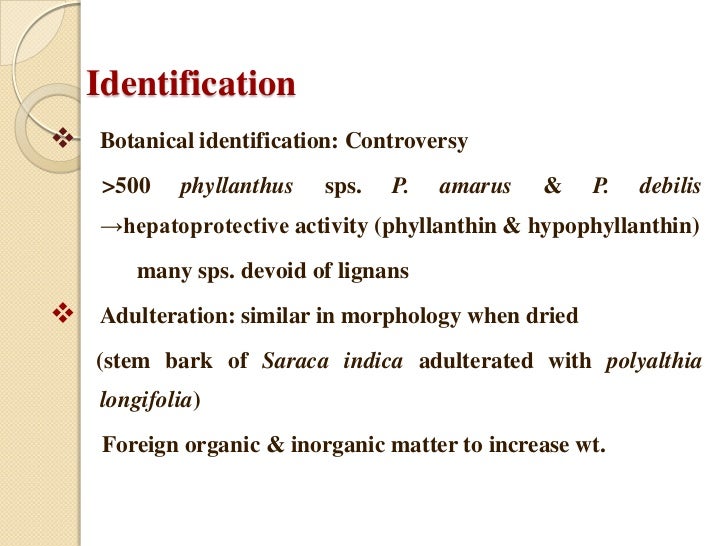 Identification

❖ Botanical identification: Controversy

>500 phyllanthus sps. P. amarus & P. debilis →hepatoprotective activity (phyllanthin & hypophyllanthin)

many sps. devoid of lignans

❖ Adulteration: similar in morphology when dried

(stem bark of Saraca indica adulterated with polyalthia longifolia)

Foreign organic & inorganic matter to increase wt.